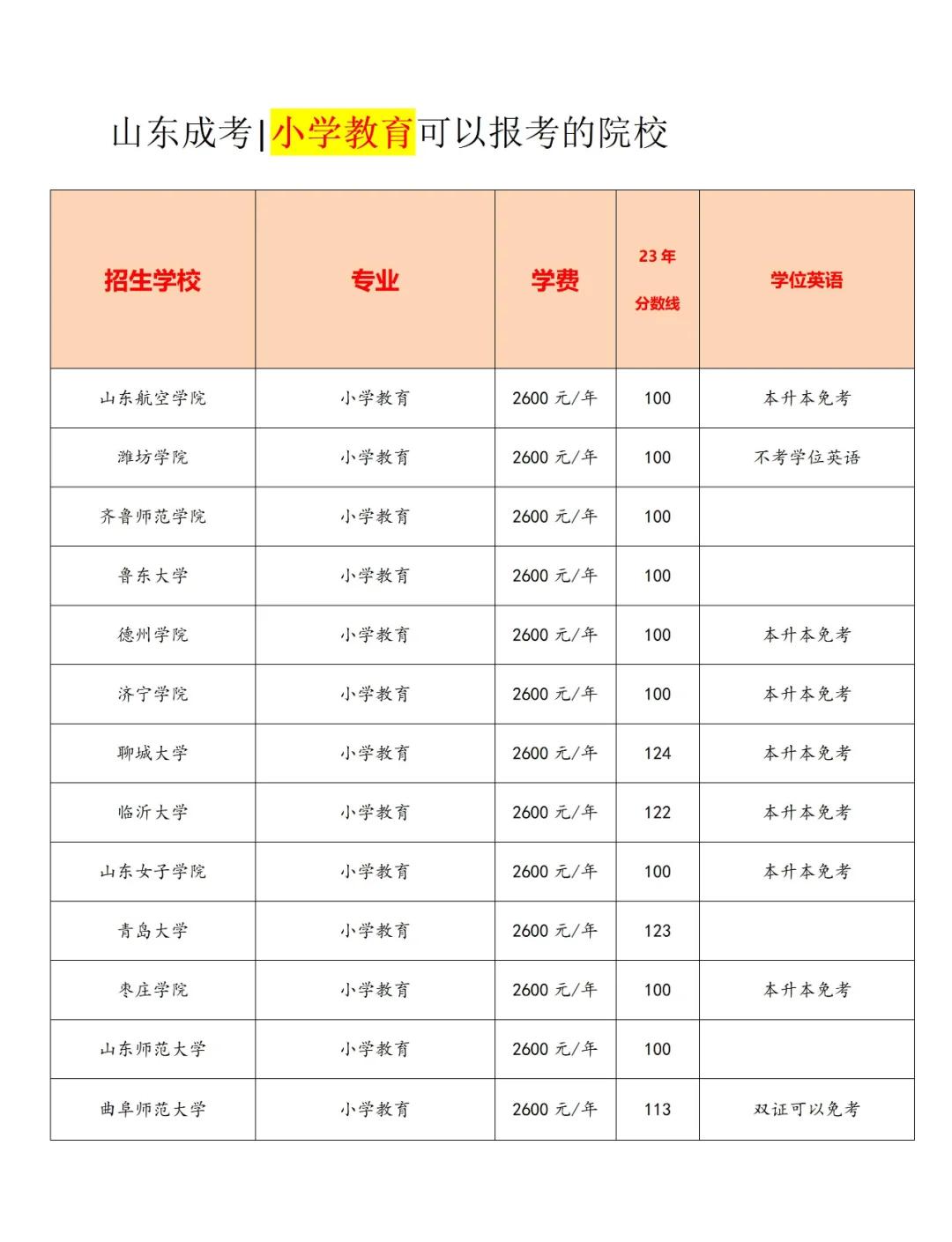 山东成考|小学教育可以报考的院校

| 招生学校 | 专业 | 学费 | 23年 分数线 | 学位英语 |
|---|---|---|---|---|
| 山东航空学院 | 小学教育 | 2600 元/年 | 100 | 本升本免考 |
| 潍坊学院 | 小学教育 | 2600 元/年 | 100 | 不考学位英语 |
| 齐鲁师范学院 | 小学教育 | 2600 元/年 | 100 | |
| 鲁东大学 | 小学教育 | 2600 元/年 | 100 | |
| 德州学院 | 小学教育 | 2600 元/年 | 100 | 本升本免考 |
| 济宁学院 | 小学教育 | 2600 元/年 | 100 | 本升本免考 |
| 聊城大学 | 小学教育 | 2600 元/年 | 124 | 本升本免考 |
| 临沂大学 | 小学教育 | 2600 元/年 | 122 | 本升本免考 |
| 山东女子学院 | 小学教育 | 2600 元/年 | 100 | 本升本免考 |
| 青岛大学 | 小学教育 | 2600 元/年 | 123 | |
| 枣庄学院 | 小学教育 | 2600 元/年 | 100 | 本升本免考 |
| 山东师范大学 | 小学教育 | 2600 元/年 | 100 | |
| 曲阜师范大学 | 小学教育 | 2600 元/年 | 113 | 双证可以免考 |